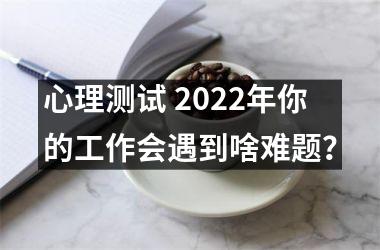 心理测试 2022年你的工作会遇到啥难题?